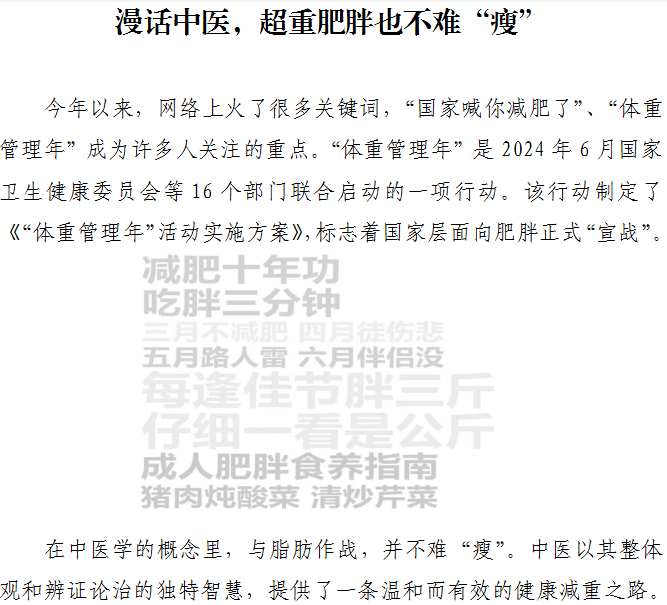 漫话中医，超重肥胖也不难“瘦”

今年以来，网络上火了很多关键词，“国家喊你减肥了”、“体重管理年”成为许多人关注的重点。“体重管理年”是2024年6月国家卫生健康委员会等16个部门联合启动的一项行动。该行动制定了《“体重管理年”活动实施方案》，标志着国家层面向肥胖正式“宣战”。

减肥十年功
吃胖三分钟
三月不减肥 四月徒伤悲
五月路人雷 六月伴侣没
每逢佳节胖三斤
仔细一看是公斤
成人肥胖食养指南
猪肉炖酸菜 清炒芹菜

在中医学的概念里，与脂肪作战，并不难“瘦”。中医以其整体观和辨证论治的独特智慧，提供了一条温和而有效的健康减重之路。